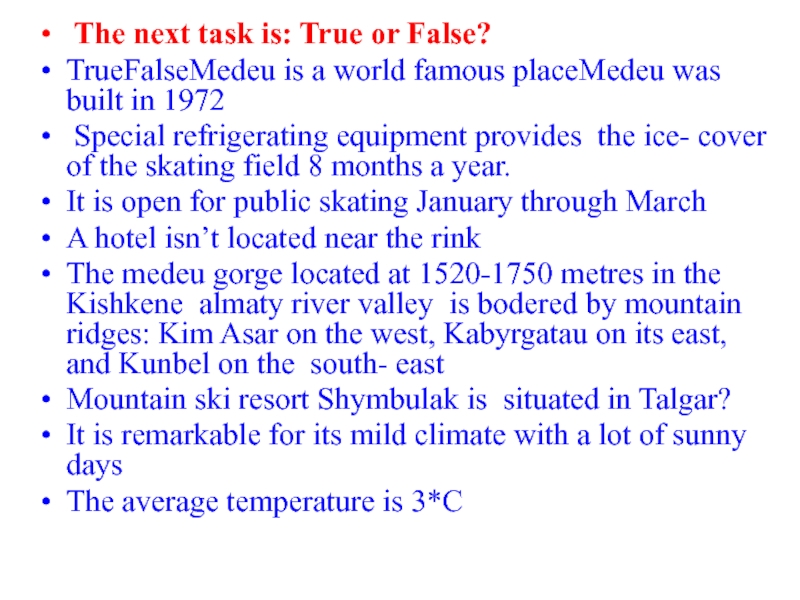 • The next task is: True or False?
• TrueFalseMedeu is a world famous placeMedeu was built in 1972
• Special refrigerating equipment provides the ice- cover of the skating field 8 months a year.
• It is open for public skating January through March
• A hotel isn't located near the rink
• The medeu gorge located at 1520-1750 metres in the Kishkene almaty river valley is bodered by mountain ridges: Kim Asar on the west, Kabyrgatau on its east, and Kunbel on the south- east
• Mountain ski resort Shymbulak is situated in Talgar?
• It is remarkable for its mild climate with a lot of sunny days
• The average temperature is 3*C